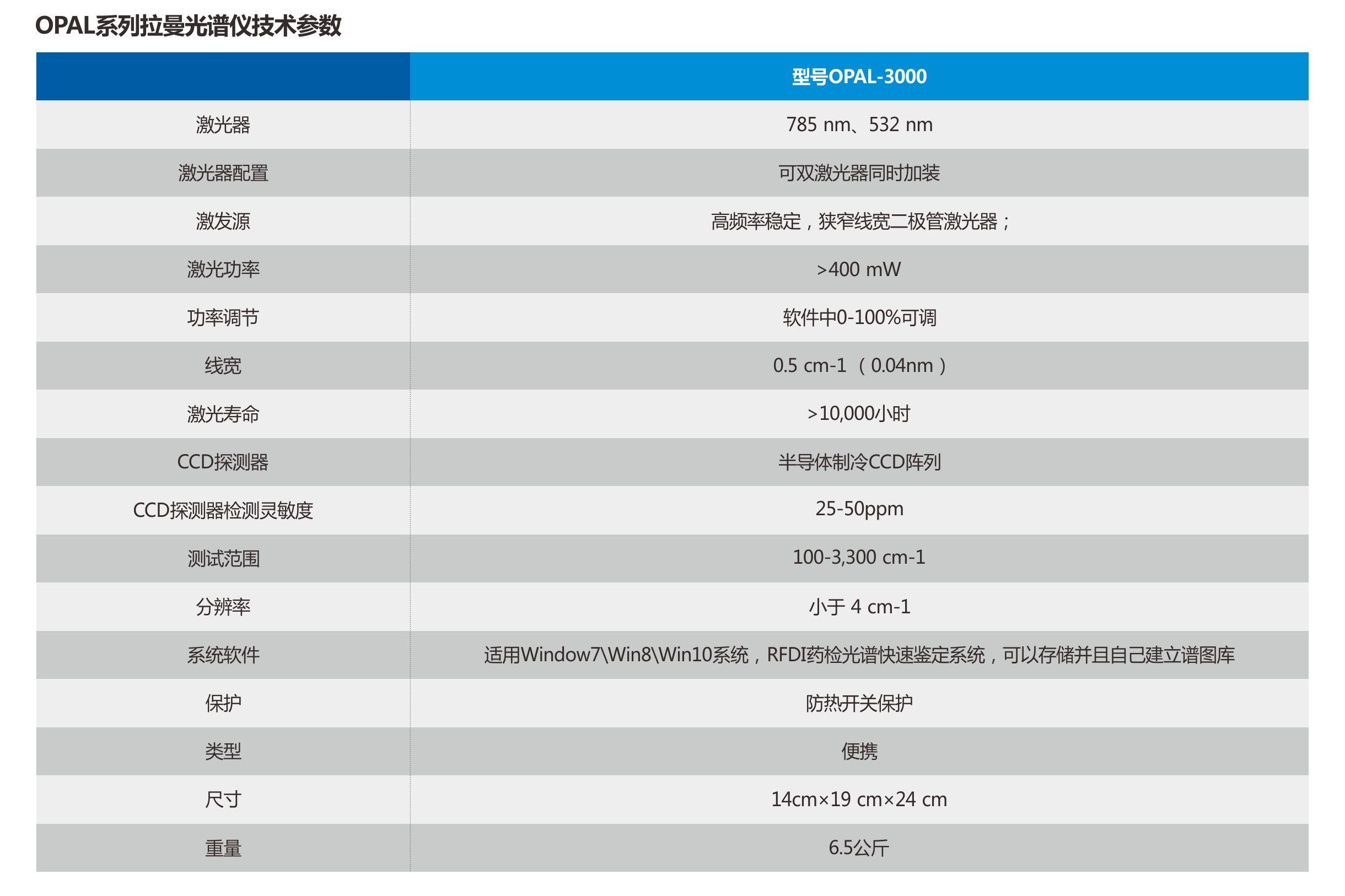 OPAL系列拉曼光谱仪技术参数

| | 型号OPAL-3000 |
|---|---|
| 激光器 | 785 nm、532 nm |
| 激光器配置 | 可双激光器同时加装 |
| 激发源 | 高频率稳定，狭窄线宽二极管激光器； |
| 激光功率 | >400 mW |
| 功率调节 | 软件中0-100%可调 |
| 线宽 | 0.5 cm-1（0.04nm） |
| 激光寿命 | >10,000小时 |
| CCD探测器 | 半导体制冷CCD阵列 |
| CCD探测器检测灵敏度 | 25-50ppm |
| 测试范围 | 100-3,300 cm-1 |
| 分辨率 | 小于 4 cm-1 |
| 系统软件 | 适用Window7\Win8\Win10系统，RFDI药检光谱快速鉴定系统，可以存储并且自己建立谱图库 |
| 保护 | 防热开关保护 |
| 类型 | 便携 |
| 尺寸 | 14cm×19 cm×24 cm |
| 重量 | 6.5公斤 |